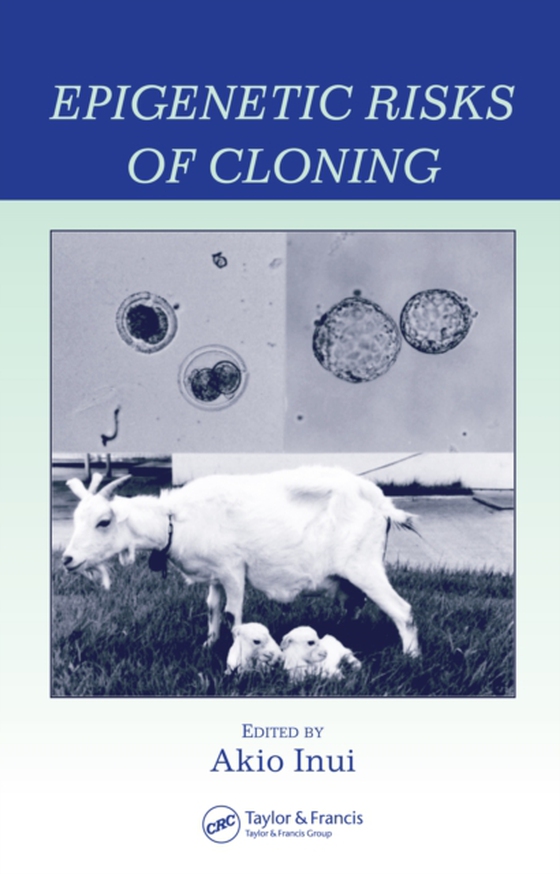 EPIGENETIC RISKS OF CLONING

EDITED BY
Akio Inui

CRC Taylor & Francis
Taylor & Francis Group